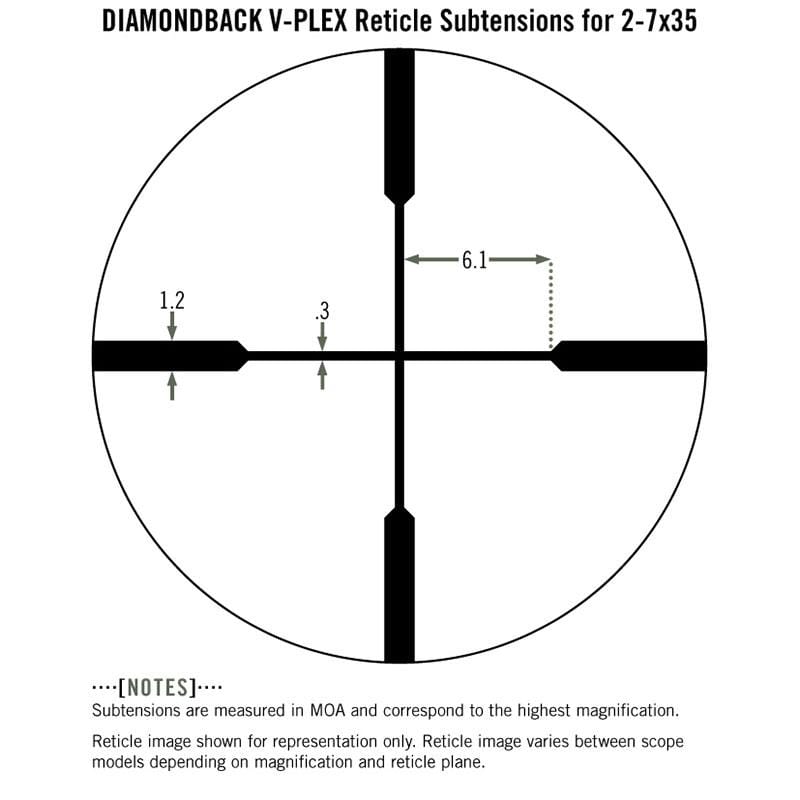 DIAMONDBACK V-PLEX Reticle Subtensions for 2-7x35

6.1

1.2

.3

····[NOTES]····
Subtensions are measured in MOA and correspond to the highest magnification.

Reticle image shown for representation only. Reticle image varies between scope models depending on magnification and reticle plane.